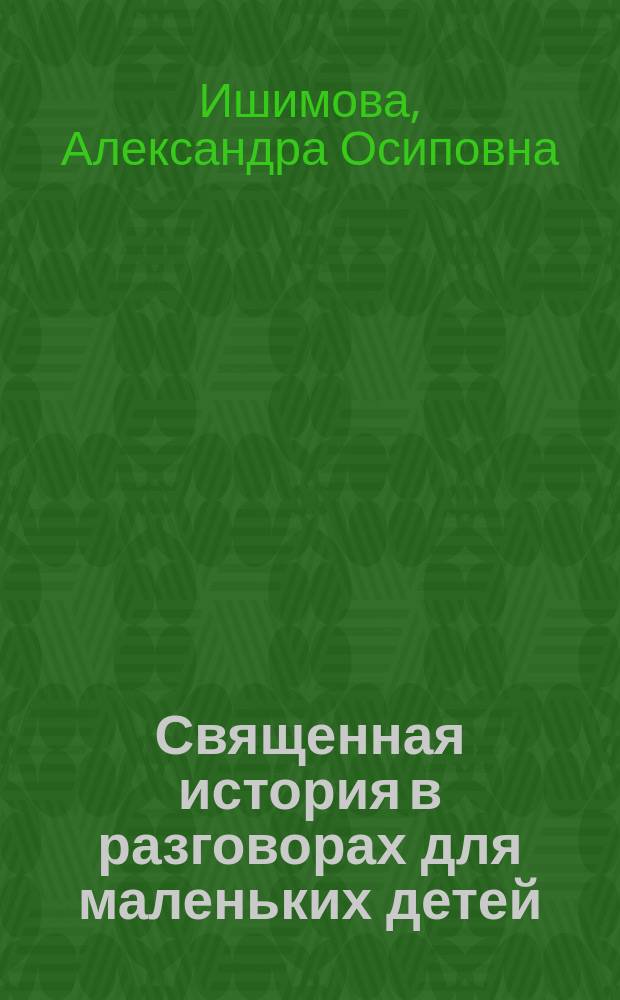 Ишимова, Александра Осиповна

Священная история в разговорах для маленьких детей